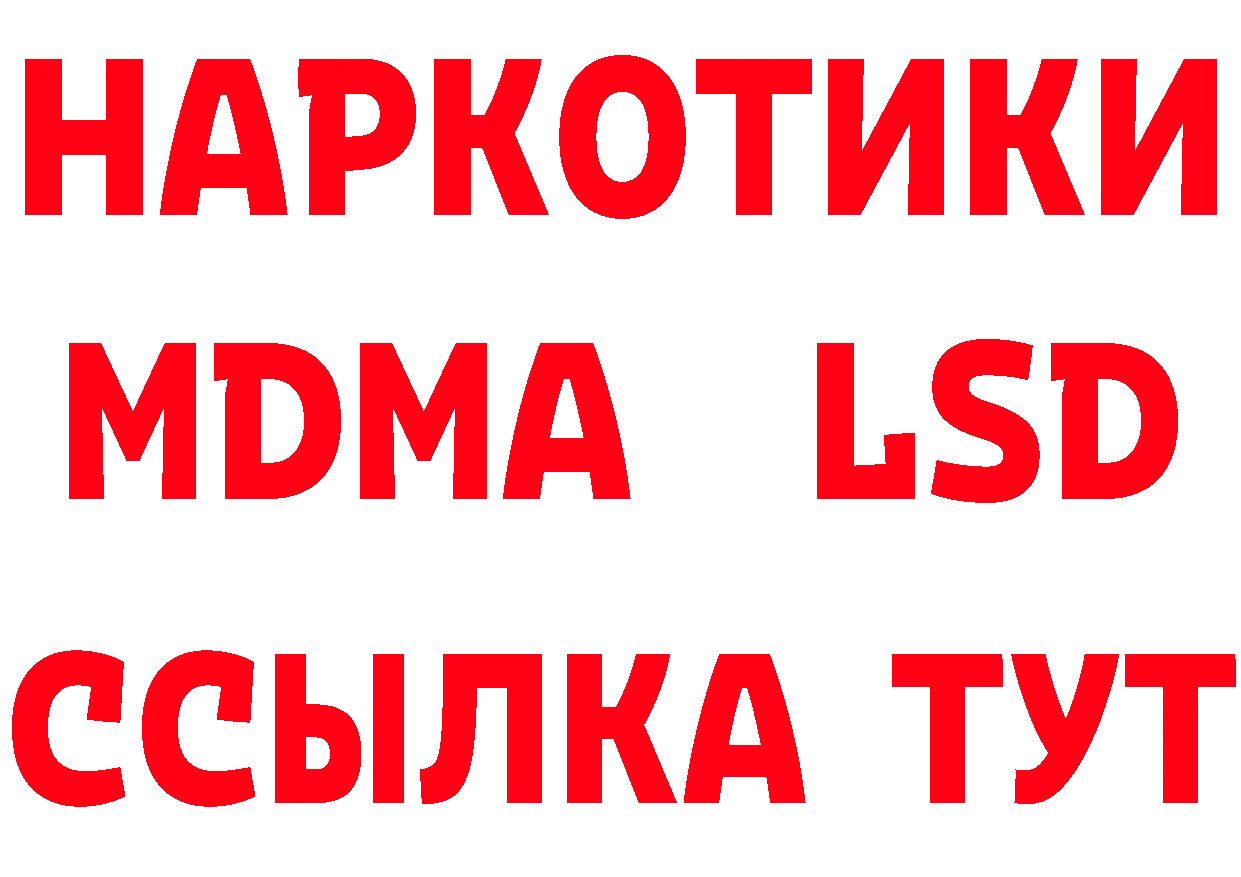 НАРКОТИКИ
MDMA LSD
ССЫЛКА ТУТ